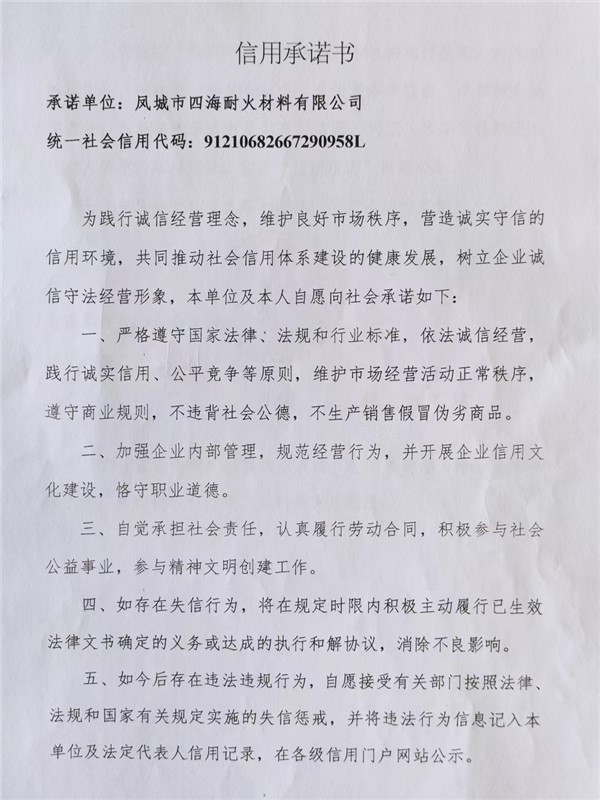 信用承诺书

承诺单位：凤城市四海耐火材料有限公司

统一社会信用代码：91210682667290958L

为践行诚信经营理念，维护良好市场秩序，营造诚实守信的信用环境，共同推动社会信用体系建设的健康发展，树立企业诚信守法经营形象，本单位及本人自愿向社会承诺如下：

一、严格遵守国家法律、法规和行业标准，依法诚信经营，践行诚实信用、公平竞争等原则，维护市场经营活动正常秩序，遵守商业规则，不违背社会公德，不生产销售假冒伪劣商品。

二、加强企业内部管理，规范经营行为，并开展企业信用文化建设，恪守职业道德。

三、自觉承担社会责任，认真履行劳动合同，积极参与社会公益事业，参与精神文明创建工作。

四、如存在失信行为，将在规定时限内积极主动履行已生效法律文书确定的义务或达成的执行和解协议，消除不良影响。

五、如今后存在违法违规行为，自愿接受有关部门按照法律、法规和国家有关规定实施的失信惩戒，并将违法行为信息记入本单位及法定代表人信用记录，在各级信用门户网站公示。